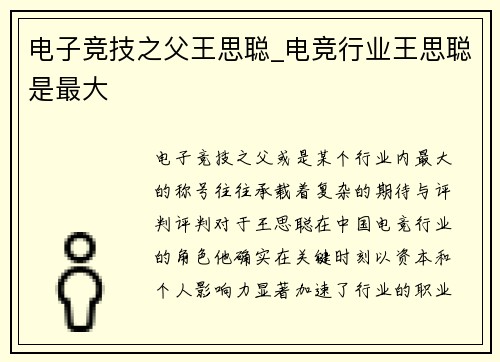 电子竞技之父王思聪_电竞行业王思聪是最大

电子竞技之父或是某个行业内最大的称号往往承载着复杂的期待与评判评判对于王思聪在中国电竞行业的角色他确实在关键时刻以资本和个人影响力显著加速了行业的职业